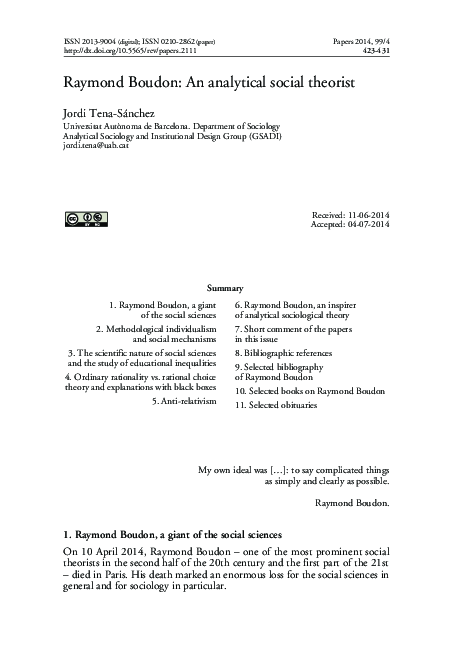 ISSN 2013-9004 (digital); ISSN 0210-2862 (paper)
http://dx.doi.org/10.5565/rev/papers.2111

Papers 2014, 99/4
423-431

Raymond Boudon: An analytical social theorist

Jordi Tena-Sánchez
Universitat Autònoma de Barcelona. Department of Sociology
Analytical Sociology and Institutional Design Group (GSADI)
jordi.tena@uab.cat

Received: 11-06-2014
Accepted: 04-07-2014

Summary

1. Raymond Boudon, a giant of the social sciences
2. Methodological individualism and social mechanisms
3. The scientific nature of social sciences and the study of educational inequalities
4. Ordinary rationality vs. rational choice theory and explanations with black boxes
5. Anti-relativism
6. Raymond Boudon, an inspirer of analytical sociological theory
7. Short comment of the papers in this issue
8. Bibliographic references
9. Selected bibliography of Raymond Boudon
10. Selected books on Raymond Boudon
11. Selected obituaries

My own ideal was […]: to say complicated things as simply and clearly as possible.

Raymond Boudon.

1. Raymond Boudon, a giant of the social sciences

On 10 April 2014, Raymond Boudon – one of the most prominent social theorists in the second half of the 20th century and the first part of the 21st – died in Paris. His death marked an enormous loss for the social sciences in general and for sociology in particular.